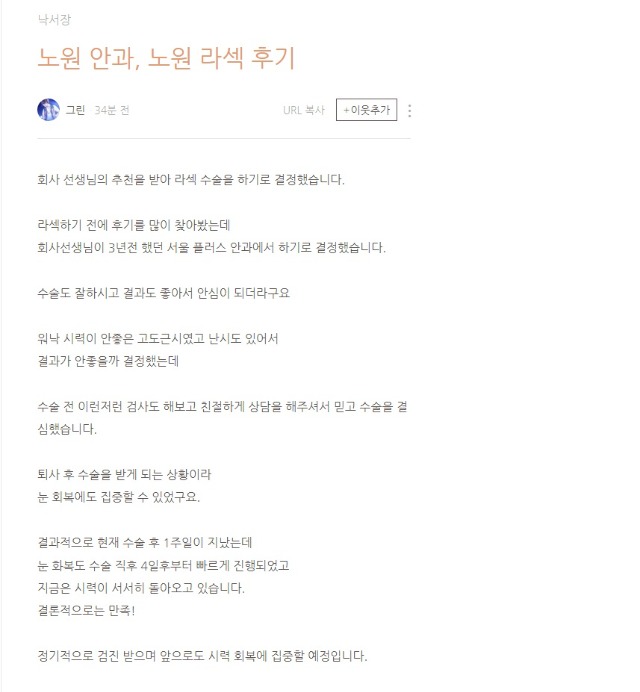 낙서장

노원 안과, 노원 라섹 후기

그린 · 34분 전

URL 복사 +이웃추가

회사 선생님의 추천을 받아 라섹 수술을 하기로 결정했습니다.

라섹하기 전에 후기를 많이 찾아봤는데
회사선생님이 3년전 했던 서울 플러스 안과에서 하기로 결정했습니다.

수술도 잘하시고 결과도 좋아서 안심이 되더라구요

워낙 시력이 안좋은 고도근시였고 난시도 있어서
결과가 안좋을까 걱정했는데

수술 전 이런저런 검사도 해보고 친절하게 상담을 해주셔서 믿고 수술을 결심했습니다.

퇴사 후 수술을 받게 되는 상황이라
눈 회복에도 집중할 수 있었구요.

결과적으로 현재 수술 후 1주일이 지났는데
눈 회복도 수술 직후 4일후부터 빠르게 진행되었고
지금은 시력이 서서히 돌아오고 있습니다.
결론적으로는 만족!

정기적으로 검진 받으며 앞으로도 시력 회복에 집중할 예정입니다.